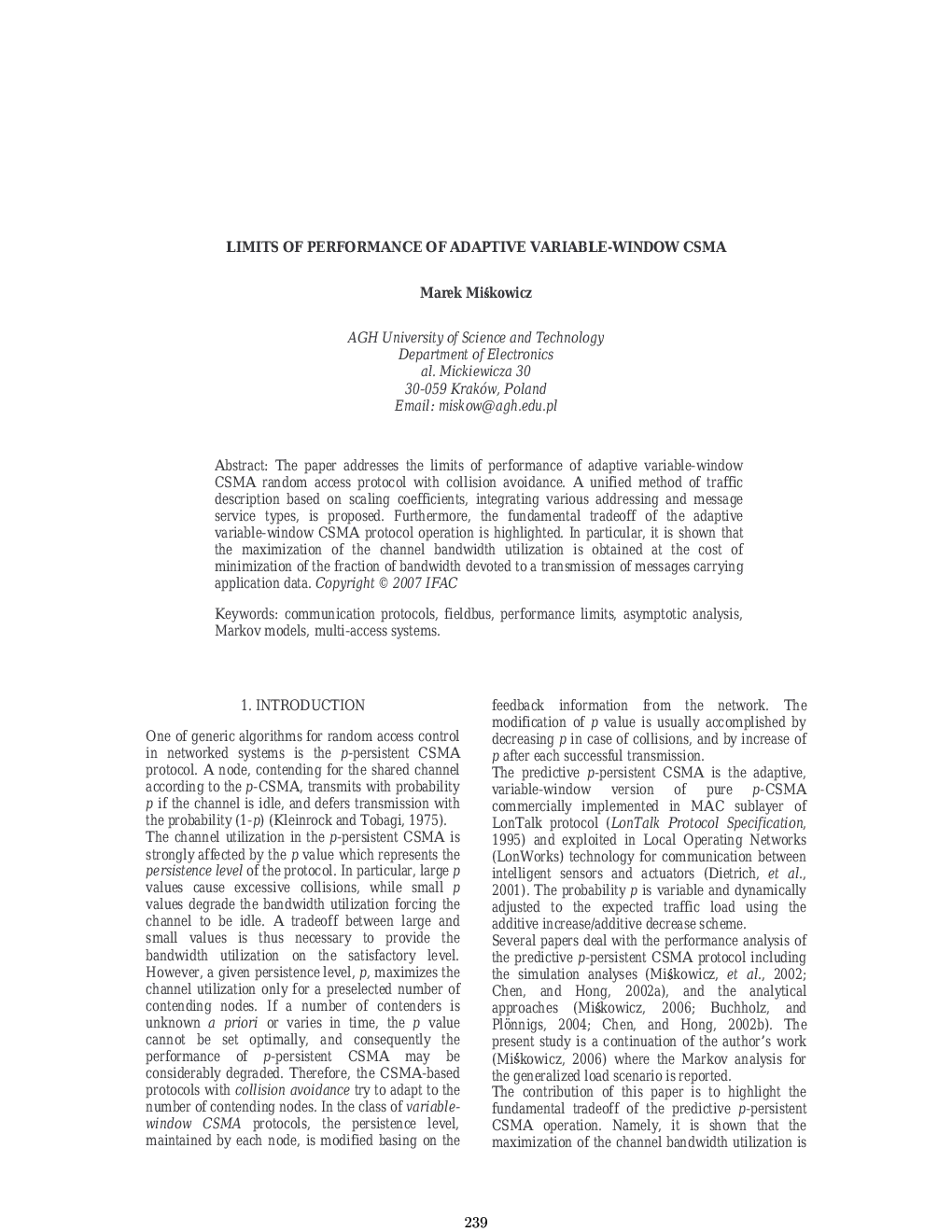 LIMITS OF PERFORMANCE OF ADAPTIVE VARIABLE-WINDOW CSMA

Marek Miśkowicz

AGH University of Science and Technology
Department of Electronics
al. Mickiewicza 30
30-059 Kraków, Poland
Email: miskow@agh.edu.pl

Abstract: The paper addresses the limits of performance of adaptive variable-window CSMA random access protocol with collision avoidance. A unified method of traffic description based on scaling coefficients, integrating various addressing and message service types, is proposed. Furthermore, the fundamental tradeoff of the adaptive variable-window CSMA protocol operation is highlighted. In particular, it is shown that the maximization of the channel bandwidth utilization is obtained at the cost of minimization of the fraction of bandwidth devoted to a transmission of messages carrying application data. Copyright © 2007 IFAC

Keywords: communication protocols, fieldbus, performance limits, asymptotic analysis, Markov models, multi-access systems.

1. INTRODUCTION

One of generic algorithms for random access control in networked systems is the p-persistent CSMA protocol. A node, contending for the shared channel according to the p-CSMA, transmits with probability p if the channel is idle, and defers transmission with the probability (1-p) (Kleinrock and Tobagi, 1975).
The channel utilization in the p-persistent CSMA is strongly affected by the p value which represents the persistence level of the protocol. In particular, large p values cause excessive collisions, while small p values degrade the bandwidth utilization forcing the channel to be idle. A tradeoff between large and small values is thus necessary to provide the bandwidth utilization on the satisfactory level. However, a given persistence level, p, maximizes the channel utilization only for a preselected number of contending nodes. If a number of contenders is unknown a priori or varies in time, the p value cannot be set optimally, and consequently the performance of p-persistent CSMA may be considerably degraded. Therefore, the CSMA-based protocols with collision avoidance try to adapt to the number of contending nodes. In the class of variable-window CSMA protocols, the persistence level, maintained by each node, is modified basing on the feedback information from the network. The modification of p value is usually accomplished by decreasing p in case of collisions, and by increase of p after each successful transmission.
The predictive p-persistent CSMA is the adaptive, variable-window version of pure p-CSMA commercially implemented in MAC sublayer of LonTalk protocol (LonTalk Protocol Specification, 1995) and exploited in Local Operating Networks (LonWorks) technology for communication between intelligent sensors and actuators (Dietrich, et al., 2001). The probability p is variable and dynamically adjusted to the expected traffic load using the additive increase/additive decrease scheme.
Several papers deal with the performance analysis of the predictive p-persistent CSMA protocol including the simulation analyses (Miśkowicz, et al., 2002; Chen, and Hong, 2002a), and the analytical approaches (Miśkowicz, 2006; Buchholz, and Plönnigs, 2004; Chen, and Hong, 2002b). The present study is a continuation of the author's work (Miśkowicz, 2006) where the Markov analysis for the generalized load scenario is reported.
The contribution of this paper is to highlight the fundamental tradeoff of the predictive p-persistent CSMA operation. Namely, it is shown that the maximization of the channel bandwidth utilization is

239